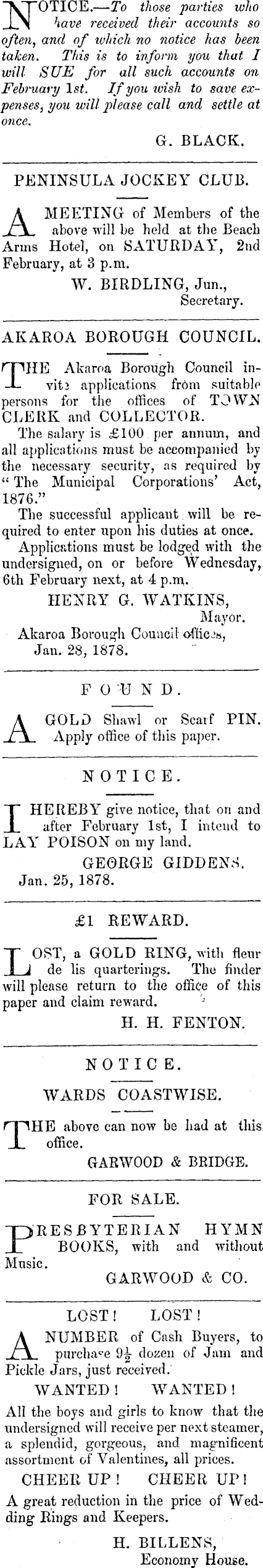 NOTICE.—To those parties who have received their accounts so often, and of which no notice has been taken. This is to inform you that I will SUE for all such accounts on February 1st. If you wish to save expenses, you will please call and settle at once.

G. BLACK.

PENINSULA JOCKEY CLUB.

A MEETING of Members of the above will be held at the Beach Arms Hotel, on SATURDAY, 2nd February, at 3 p.m.

W. BIRDLING, Jun., Secretary.

AKAROA BOROUGH COUNCIL.

THE Akaroa Borough Council invite applications from suitable persons for the offices of TOWN CLERK and COLLECTOR.

The salary is £100 per annum, and all applications must be accompanied by the necessary security, as required by "The Municipal Corporations' Act, 1876."

The successful applicant will be required to enter upon his duties at once.

Applications must be lodged with the undersigned, on or before Wednesday, 6th February next, at 4 p.m.

HENRY G. WATKINS, Mayor.

Akaroa Borough Council offices, Jan. 28, 1878.

FOUND.

A GOLD Shawl or Scarf PIN. Apply office of this paper.

NOTICE.

I HEREBY give notice, that on and after February 1st, I intend to LAY POISON on my land.

GEORGE GIDDENS.

Jan. 25, 1878.

£1 REWARD.

LOST, a GOLD RING, with fleur de lis quarterings. The finder will please return to the office of this paper and claim reward.

H. H. FENTON.

NOTICE.

WARDS COASTWISE.

THE above can now be had at this office.

GARWOOD & BRIDGE.

FOR SALE.

PRESBYTERIAN HYMN BOOKS, with and without Music.

GARWOOD & CO.

LOST! LOST!

A NUMBER of Cash Buyers, to purchase $9\frac{1}{2}$ dozen of Jam and Pickle Jars, just received.

WANTED! WANTED!

All the boys and girls to know that the undersigned will receive per next steamer, a splendid, gorgeous, and magnificent assortment of Valentines, all prices.

CHEER UP! CHEER UP!

A great reduction in the price of Wedding Rings and Keepers.

H. BILLENS, Economy House.